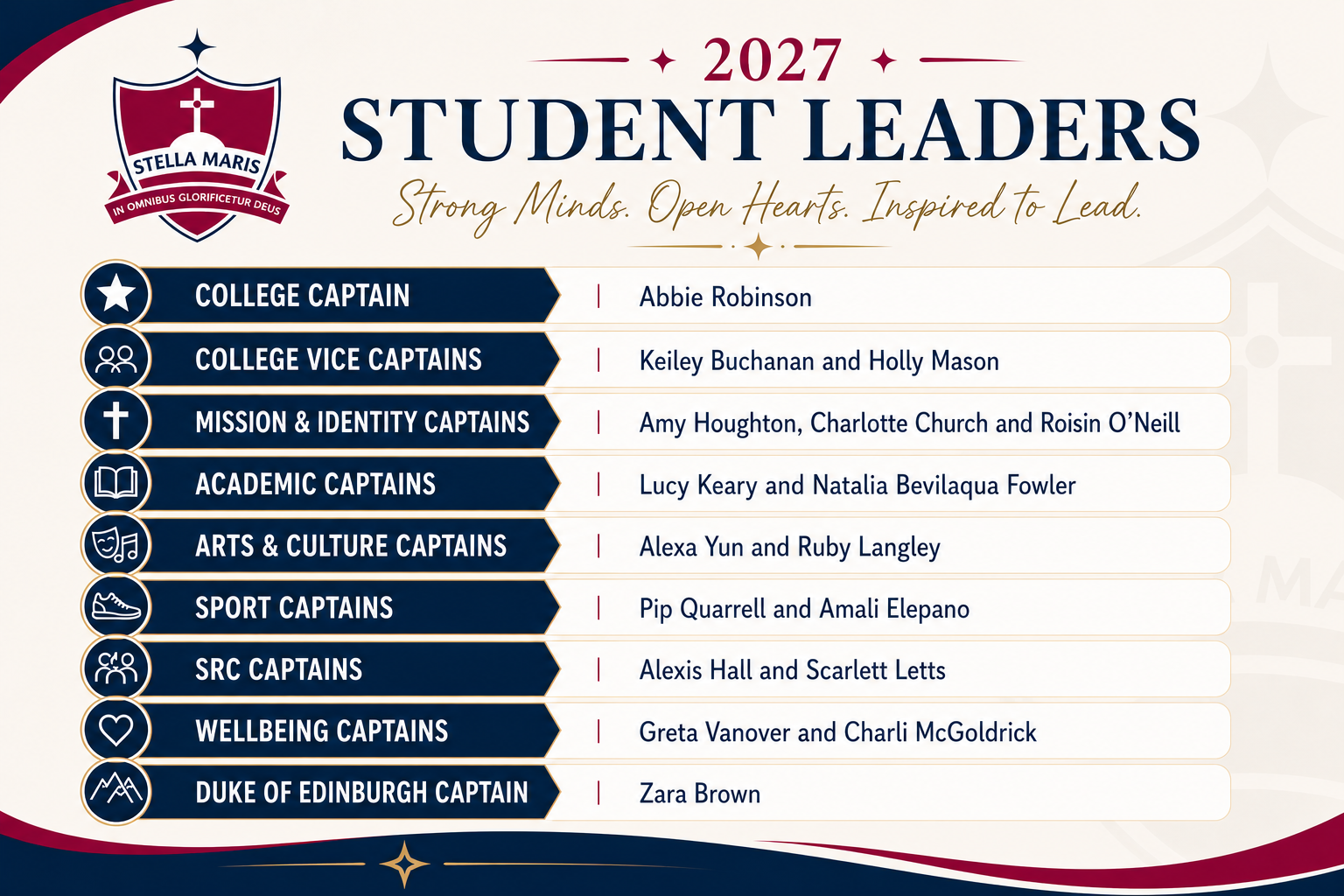 STELLA MARIS
IN OMNIBUS GLORIFICETUR DEUS

2027
STUDENT LEADERS
Strong Minds. Open Hearts. Inspired to Lead.

| | |
|---|---|
| COLLEGE CAPTAIN | Abbie Robinson |
| COLLEGE VICE CAPTAINS | Keiley Buchanan and Holly Mason |
| MISSION & IDENTITY CAPTAINS | Amy Houghton, Charlotte Church and Roisin O'Neill |
| ACADEMIC CAPTAINS | Lucy Keary and Natalia Bevilaqua Fowler |
| ARTS & CULTURE CAPTAINS | Alexa Yun and Ruby Langley |
| SPORT CAPTAINS | Pip Quarrell and Amali Elepano |
| SRC CAPTAINS | Alexis Hall and Scarlett Letts |
| WELLBEING CAPTAINS | Greta Vanover and Charli McGoldrick |
| DUKE OF EDINBURGH CAPTAIN | Zara Brown |